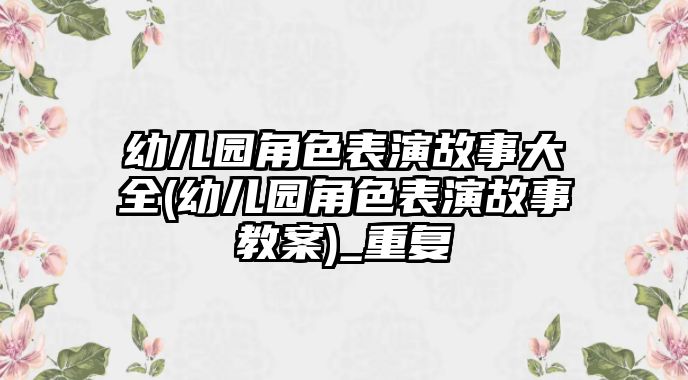 幼儿园角色表演故事大全(幼儿园角色表演故事教案)_重复